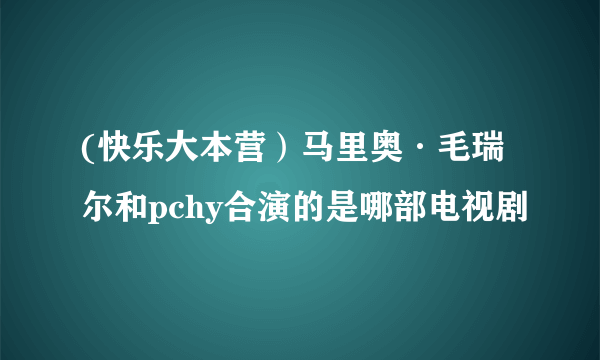 (快乐大本营）马里奥·毛瑞尔和pchy合演的是哪部电视剧